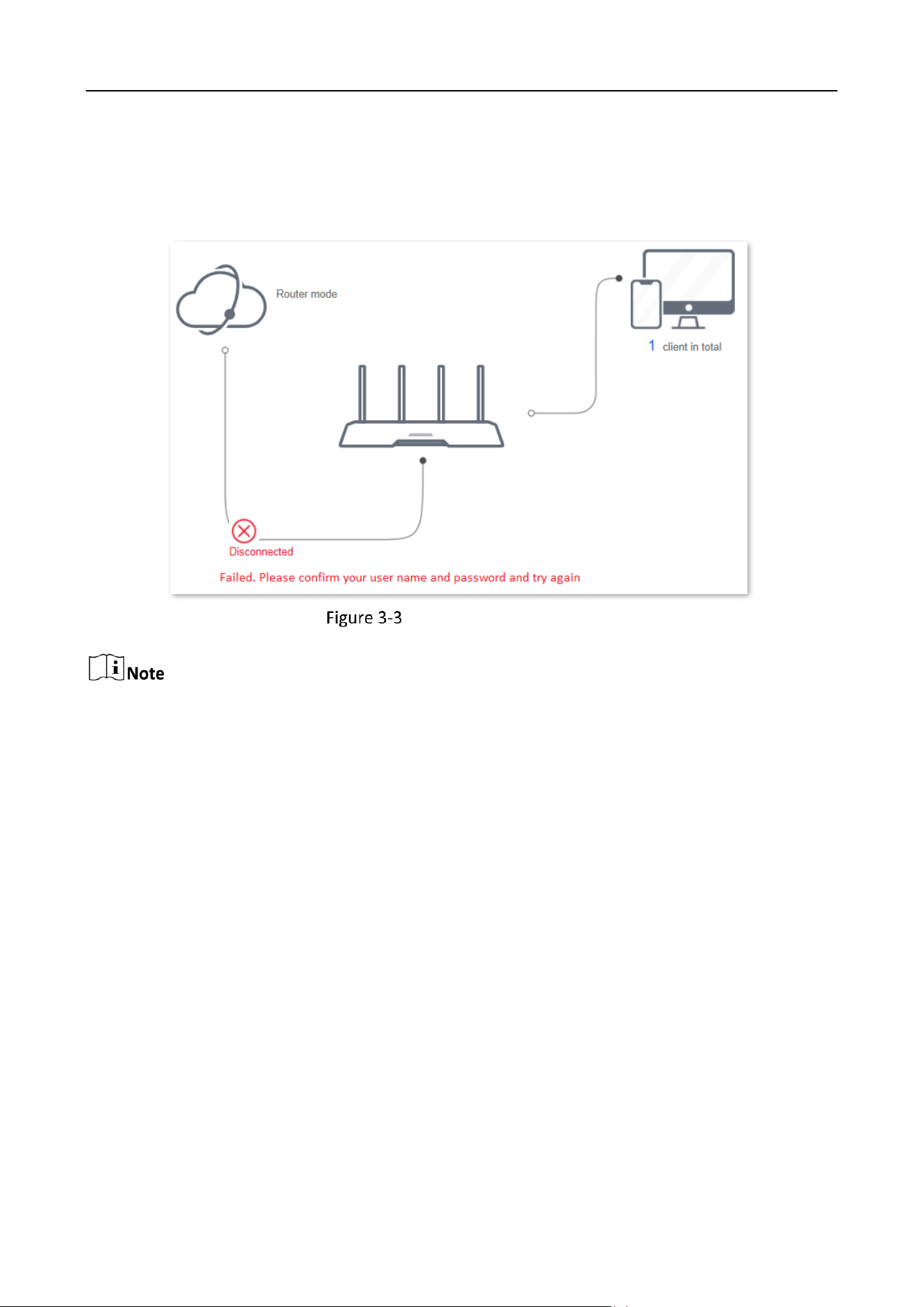 Router mode

1 client in total

Disconnected

Failed. Please confirm your user name and password and try again

Figure 3-3

Note